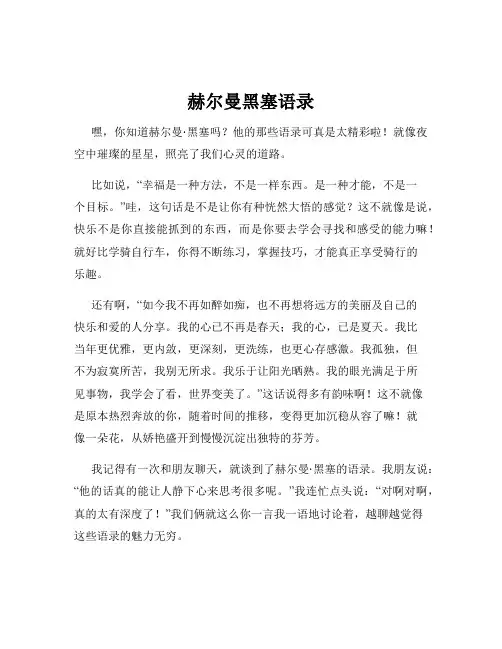 赫尔曼黑塞语录

嘿，你知道赫尔曼·黑塞吗？他的那些语录可真是太精彩啦！就像夜空中璀璨的星星，照亮了我们心灵的道路。

比如说，“幸福是一种方法，不是一样东西。是一种才能，不是一个目标。”哇，这句话是不是让你有种恍然大悟的感觉？这不就像是说，快乐不是你直接能抓到的东西，而是你要去学会寻找和感受的能力嘛！就好比学骑自行车，你得不断练习，掌握技巧，才能真正享受骑行的乐趣。

还有啊，“如今我不再如醉如痴，也不再想将远方的美丽及自己的快乐和爱的人分享。我的心已不再是春天；我的心，已是夏天。我比当年更优雅，更内敛，更深刻，更洗练，也更心存感激。我孤独，但不为寂寞所苦，我别无所求。我乐于让阳光晒熟。我的眼光满足于所见事物，我学会了看，世界变美了。”这话说得多有韵味啊！这不就像是原本热烈奔放的你，随着时间的推移，变得更加沉稳从容了嘛！就像一朵花，从娇艳盛开到慢慢沉淀出独特的芬芳。

我记得有一次和朋友聊天，就谈到了赫尔曼·黑塞的语录。我朋友说：“他的话真的能让人静下心来思考很多呢。”我连忙点头说：“对啊对啊，真的太有深度了！”我们俩就这么你一言我一语地讨论着，越聊越觉得这些语录的魅力无穷。